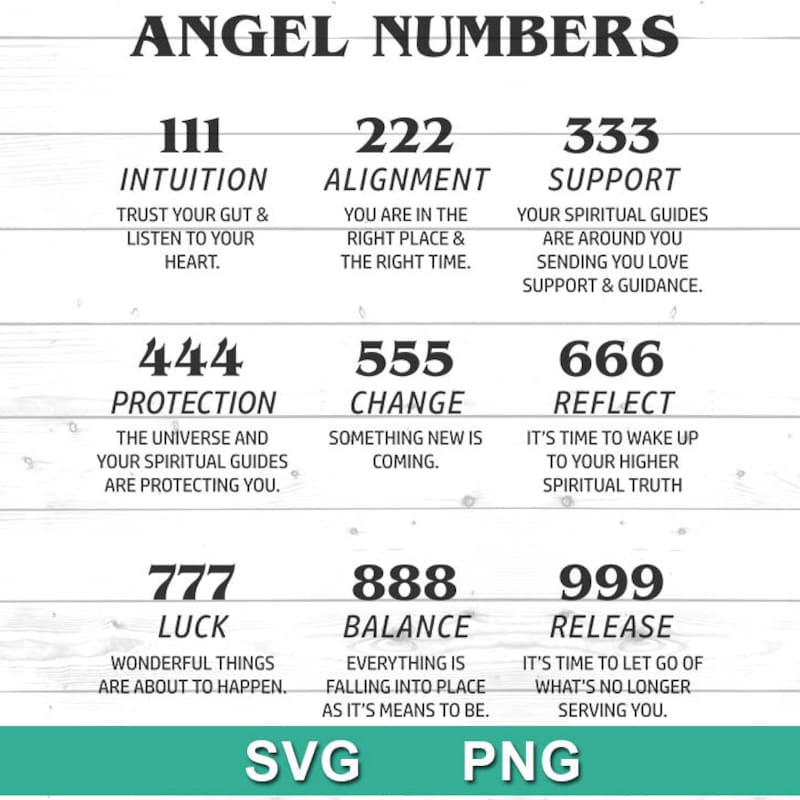 ANGEL NUMBERS

111
INTUITION
TRUST YOUR GUT & LISTEN TO YOUR HEART.

222
ALIGNMENT
YOU ARE IN THE RIGHT PLACE & THE RIGHT TIME.

333
SUPPORT
YOUR SPIRITUAL GUIDES ARE AROUND YOU SENDING YOU LOVE SUPPORT & GUIDANCE.

444
PROTECTION
THE UNIVERSE AND YOUR SPIRITUAL GUIDES ARE PROTECTING YOU.

555
CHANGE
SOMETHING NEW IS COMING.

666
REFLECT
IT'S TIME TO WAKE UP TO YOUR HIGHER SPIRITUAL TRUTH

777
LUCK
WONDERFUL THINGS ARE ABOUT TO HAPPEN.

888
BALANCE
EVERYTHING IS FALLING INTO PLACE AS IT'S MEANS TO BE.

999
RELEASE
IT'S TIME TO LET GO OF WHAT'S NO LONGER SERVING YOU.

SVG PNG